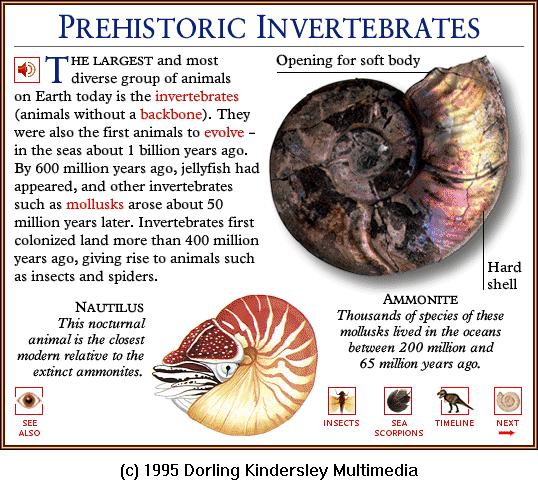 PREHISTORIC INVERTEBRATES

THE LARGEST and most diverse group of animals on Earth today is the invertebrates (animals without a backbone). They were also the first animals to evolve – in the seas about 1 billion years ago. By 600 million years ago, jellyfish had appeared, and other invertebrates such as mollusks arose about 50 million years later. Invertebrates first colonized land more than 400 million years ago, giving rise to animals such as insects and spiders.

Opening for soft body

Hard shell

NAUTILUS
This nocturnal animal is the closest modern relative to the extinct ammonites.

AMMONITE
Thousands of species of these mollusks lived in the oceans between 200 million and 65 million years ago.

SEE ALSO

INSECTS

SEA SCORPIONS

TIMELINE

NEXT

(c) 1995 Dorling Kindersley Multimedia